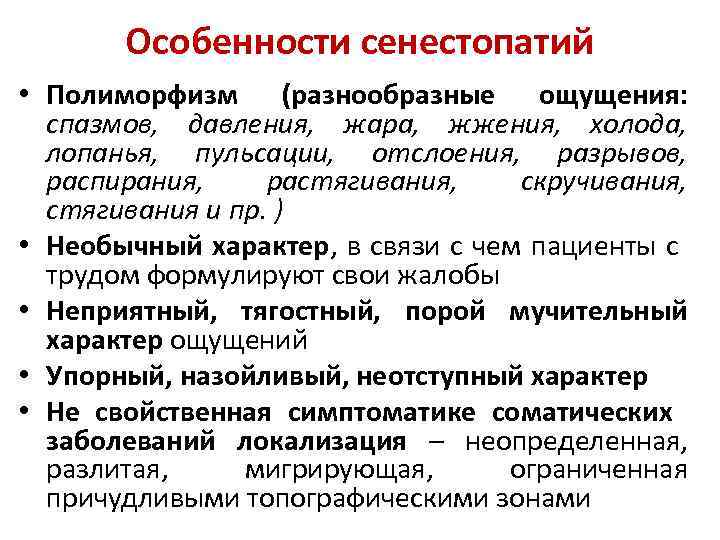 Особенности сенестопатий

• Полиморфизм (разнообразные ощущения: спазмов, давления, жара, жжения, холода, лопанья, пульсации, отслоения, разрывов, распирания, растягивания, скручивания, стягивания и пр. )

• Необычный характер, в связи с чем пациенты с трудом формулируют свои жалобы

• Неприятный, тягостный, порой мучительный характер ощущений

• Упорный, назойливый, неотступный характер

• Не свойственная симптоматике соматических заболеваний локализация – неопределенная, разлитая, мигрирующая, ограниченная причудливыми топографическими зонами